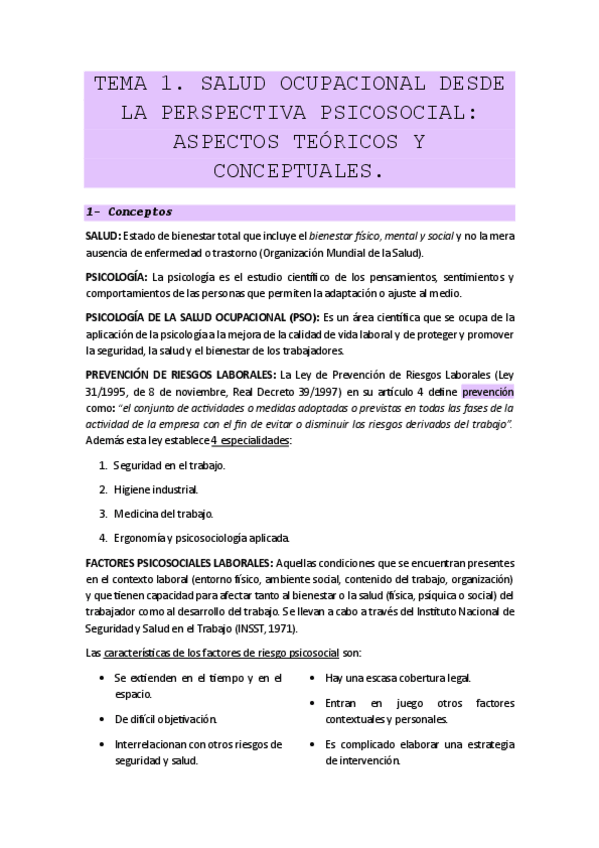 TEMA 1. SALUD OCUPACIONAL DESDE LA PERSPECTIVA PSICOSOCIAL: ASPECTOS TEÓRICOS Y CONCEPTUALES.

1- Conceptos

SALUD: Estado de bienestar total que incluye el bienestar físico, mental y social y no la mera ausencia de enfermedad o trastorno (Organización Mundial de la Salud).

PSICOLOGÍA: La psicología es el estudio científico de los pensamientos, sentimientos y comportamientos de las personas que permiten la adaptación o ajuste al medio.

PSICOLOGÍA DE LA SALUD OCUPACIONAL (PSO): Es un área científica que se ocupa de la aplicación de la psicología a la mejora de la calidad de vida laboral y de proteger y promover la seguridad, la salud y el bienestar de los trabajadores.

PREVENCIÓN DE RIESGOS LABORALES: La Ley de Prevención de Riesgos Laborales (Ley 31/1995, de 8 de noviembre, Real Decreto 39/1997) en su artículo 4 define prevención como: "el conjunto de actividades o medidas adoptadas o previstas en todas las fases de la actividad de la empresa con el fin de evitar o disminuir los riesgos derivados del trabajo". Además esta ley establece 4 especialidades:

1. Seguridad en el trabajo.
2. Higiene industrial.
3. Medicina del trabajo.
4. Ergonomía y psicosociología aplicada.

FACTORES PSICOSOCIALES LABORALES: Aquellas condiciones que se encuentran presentes en el contexto laboral (entorno físico, ambiente social, contenido del trabajo, organización) y que tienen capacidad para afectar tanto al bienestar o la salud (física, psíquica o social) del trabajador como al desarrollo del trabajo. Se llevan a cabo a través del Instituto Nacional de Seguridad y Salud en el Trabajo (INSST, 1971).

Las características de los factores de riesgo psicosocial son:

• Se extienden en el tiempo y en el espacio.
• De difícil objetivación.
• Interrelacionan con otros riesgos de seguridad y salud.

• Hay una escasa cobertura legal.
• Entran en juego otros factores contextuales y personales.
• Es complicado elaborar una estrategia de intervención.